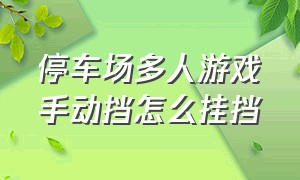 停车场多人游戏
手动挡怎么挂挡